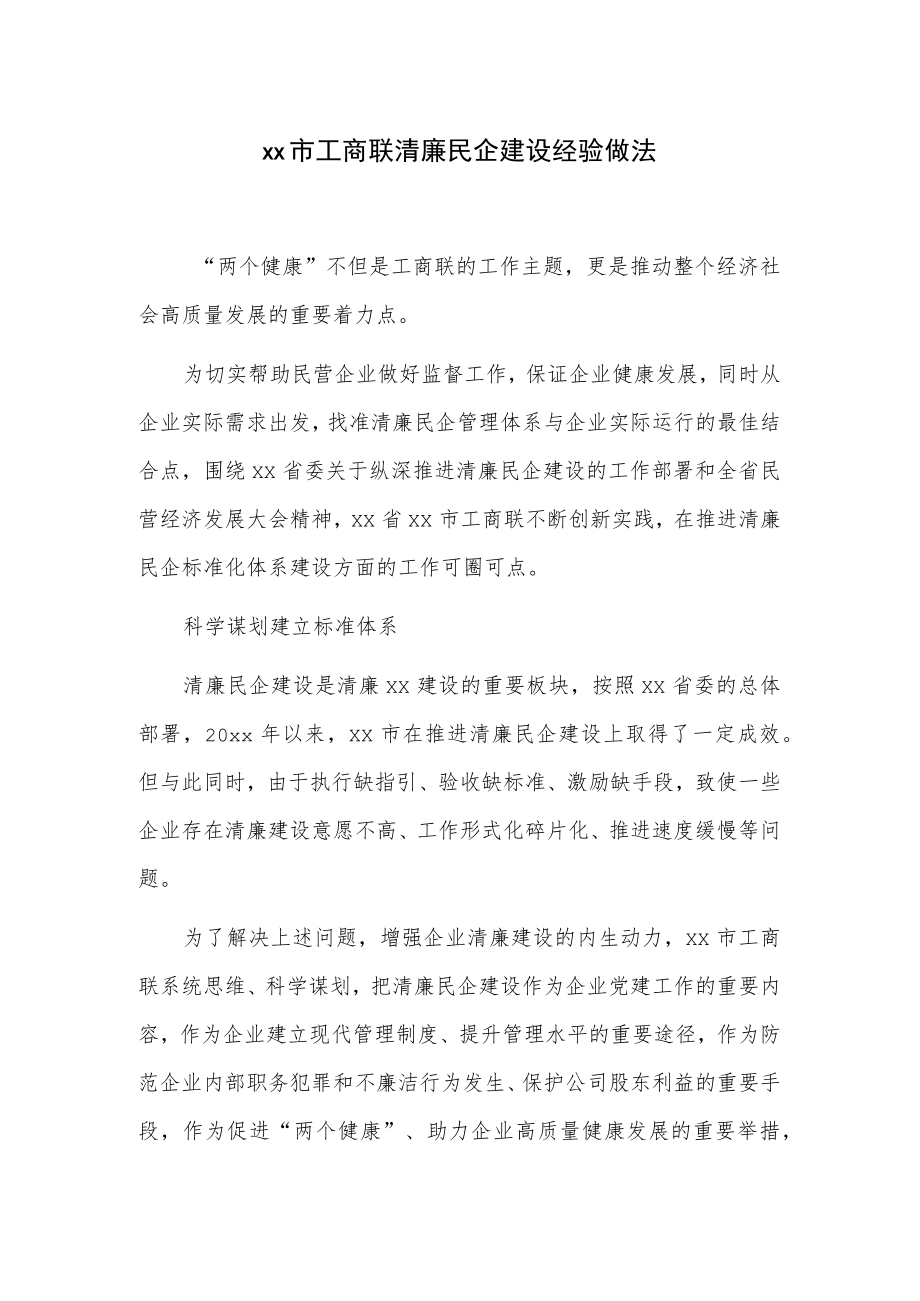 xx市工商联清廉民企建设经验做法

“两个健康”不但是工商联的工作主题，更是推动整个经济社会高质量发展的重要着力点。

为切实帮助民营企业做好监督工作，保证企业健康发展，同时从企业实际需求出发，找准清廉民企管理体系与企业实际运行的最佳结合点，围绕xx省委关于纵深推进清廉民企建设的工作部署和全省民营经济发展大会精神，xx省xx市工商联不断创新实践，在推进清廉民企标准化体系建设方面的工作可圈可点。

科学谋划建立标准体系

清廉民企建设是清廉xx建设的重要板块，按照xx省委的总体部署，20xx年以来，xx市在推进清廉民企建设上取得了一定成效。但与此同时，由于执行缺指引、验收缺标准、激励缺手段，致使一些企业存在清廉建设意愿不高、工作形式化碎片化、推进速度缓慢等问题。

为了解决上述问题，增强企业清廉建设的内生动力，xx市工商联系统思维、科学谋划，把清廉民企建设作为企业党建工作的重要内容，作为企业建立现代管理制度、提升管理水平的重要途径，作为防范企业内部职务犯罪和不廉洁行为发生、保护公司股东利益的重要手段，作为促进“两个健康”、助力企业高质量健康发展的重要举措，